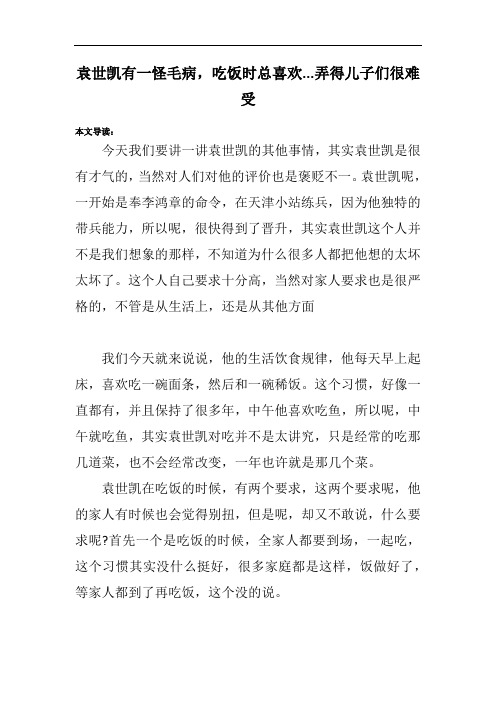 袁世凯有一怪毛病，吃饭时总喜欢...弄得儿子们很难受

本文导读：

今天我们要讲一讲袁世凯的其他事情，其实袁世凯是很有才气的，当然对人们对他的评价也是褒贬不一。袁世凯呢，一开始是奉李鸿章的命令，在天津小站练兵，因为他独特的带兵能力，所以呢，很快得到了晋升，其实袁世凯这个人并不是我们想象的那样，不知道为什么很多人都把他想的太坏太坏了。这个人自己要求十分高，当然对家人要求也是很严格的，不管是从生活上，还是从其他方面

我们今天就来说说，他的生活饮食规律，他每天早上起床，喜欢吃一碗面条，然后和一碗稀饭。这个习惯，好像一直都有，并且保持了很多年，中午他喜欢吃鱼，所以呢，中午就吃鱼，其实袁世凯对吃并不是太讲究，只是经常的吃那几道菜，也不会经常改变，一年也许就是那几个菜。

袁世凯在吃饭的时候，有两个要求，这两个要求呢，他的家人有时候也会觉得别扭，但是呢，却又不敢说，什么要求呢?首先一个是吃饭的时候，全家人都要到场，一起吃，这个习惯其实没什么挺好，很多家庭都是这样，饭做好了，等家人都到了再吃饭，这个没的说。